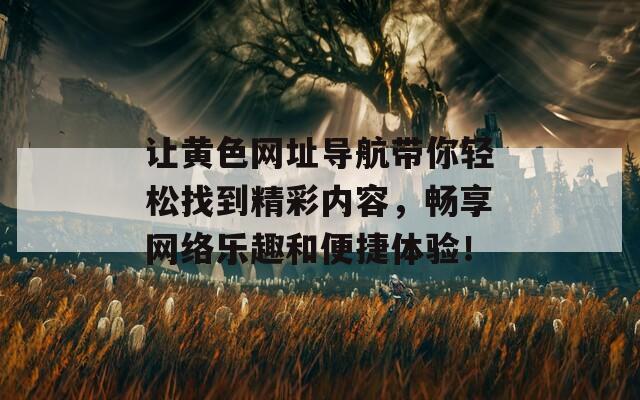 让黄色网址导航带你轻松找到精彩内容，畅享网络乐趣和便捷体验！